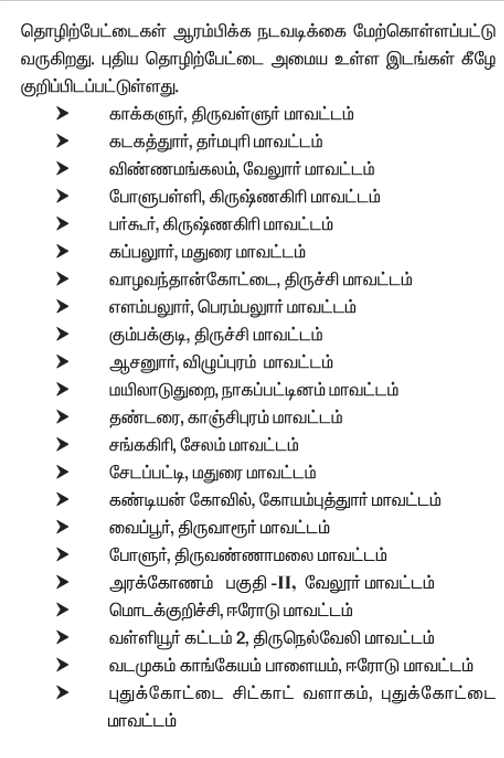 தொழிற்பேட்டைகள் ஆரம்பிக்க நடவடிக்கை மேற்கொள்ளப்பட்டு வருகிறது. புதிய தொழிற்பேட்டை அமைய உள்ள இடங்கள் கீழே குறிப்பிடப்பட்டுள்ளது.

➤ காக்களூர், திருவள்ளூர் மாவட்டம்
➤ கடகத்தூர், தர்மபுரி மாவட்டம்
➤ விண்ணமங்கலம், வேலூர் மாவட்டம்
➤ போளுபள்ளி, கிருஷ்ணகிரி மாவட்டம்
➤ பர்கூர், கிருஷ்ணகிரி மாவட்டம்
➤ கப்பலூர், மதுரை மாவட்டம்
➤ வாழவந்தான்கோட்டை, திருச்சி மாவட்டம்
➤ எளம்பலூர், பெரம்பலூர் மாவட்டம்
➤ கும்பக்குடி, திருச்சி மாவட்டம்
➤ ஆசனூர், விழுப்புரம் மாவட்டம்
➤ மயிலாடுதுறை, நாகப்பட்டினம் மாவட்டம்
➤ தண்டரை, காஞ்சிபுரம் மாவட்டம்
➤ சங்ககிரி, சேலம் மாவட்டம்
➤ சேடப்பட்டி, மதுரை மாவட்டம்
➤ கண்டியன் கோவில், கோயம்புத்தூர் மாவட்டம்
➤ வைப்பூர், திருவாரூர் மாவட்டம்
➤ போளூர், திருவண்ணாமலை மாவட்டம்
➤ அரக்கோணம் பகுதி -II, வேலூர் மாவட்டம்
➤ மொடக்குறிச்சி, ஈரோடு மாவட்டம்
➤ வள்ளியூர் கட்டம் 2, திருநெல்வேலி மாவட்டம்
➤ வடமுகம் காங்கேயம் பாளையம், ஈரோடு மாவட்டம்
➤ புதுக்கோட்டை சிட்காட் வளாகம், புதுக்கோட்டை மாவட்டம்